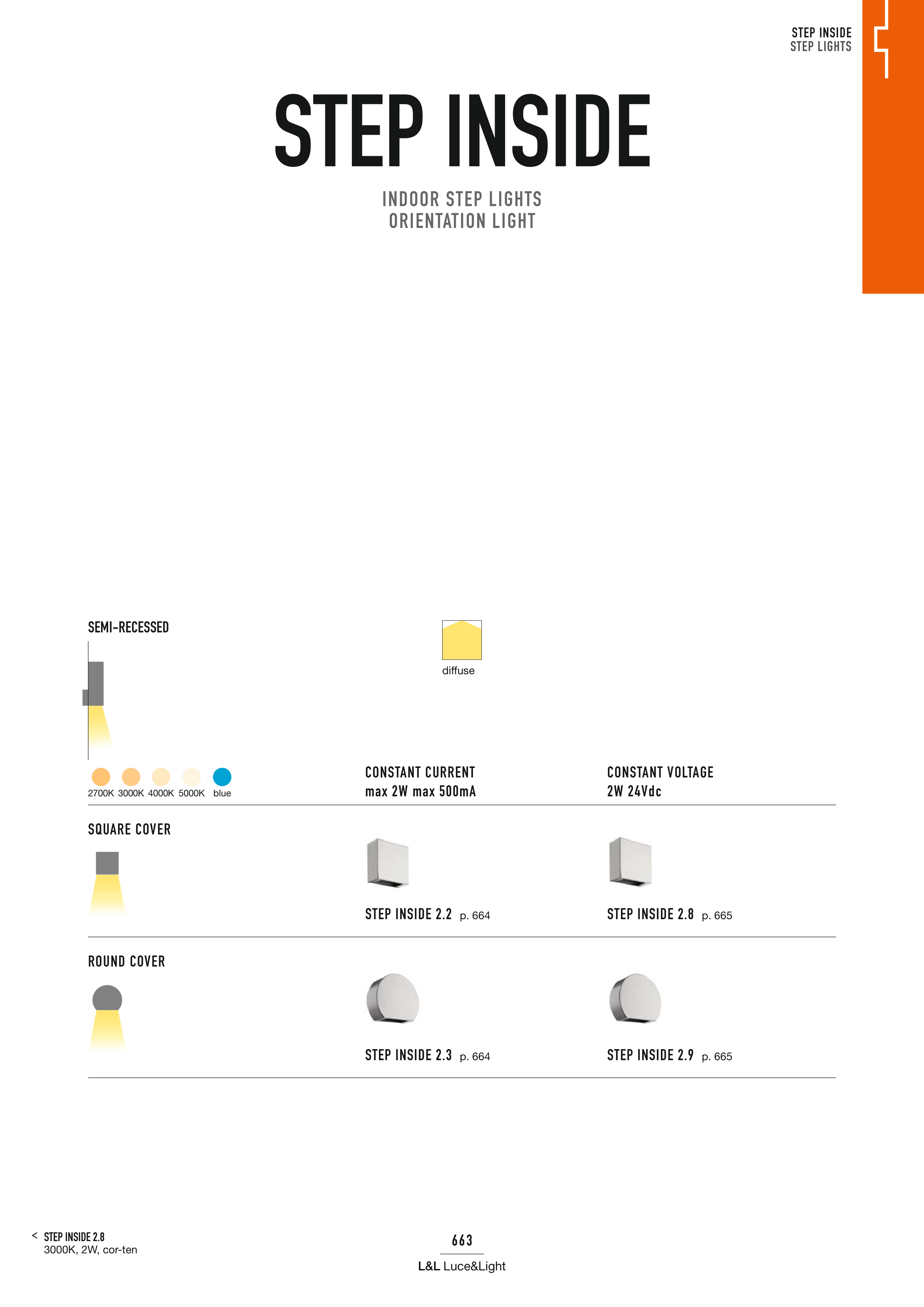 STEP INSIDE
STEP LIGHTS

STEP INSIDE

INDOOR STEP LIGHTS
ORIENTATION LIGHT

SEMI-RECESSED

diffuse

2700K 3000K 4000K 5000K blue

CONSTANT CURRENT
max 2W max 500mA

CONSTANT VOLTAGE
2W 24Vdc

SQUARE COVER

STEP INSIDE 2.2 p. 664

STEP INSIDE 2.8 p. 665

ROUND COVER

STEP INSIDE 2.3 p. 664

STEP INSIDE 2.9 p. 665

< STEP INSIDE 2.8
3000K, 2W, cor-ten

663

L&L Luce&Light